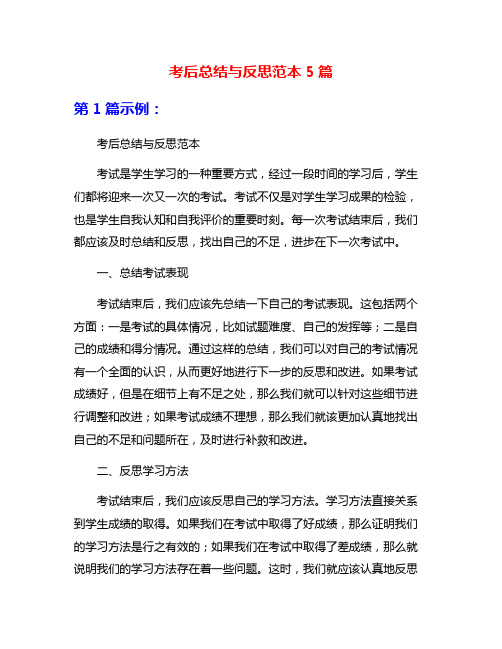 考后总结与反思范本 5 篇

第 1 篇示例：

考后总结与反思范本

考试是学生学习的一种重要方式，经过一段时间的学习后，学生们都将迎来一次又一次的考试。考试不仅是对学生学习成果的检验，也是学生自我认知和自我评价的重要时刻。每一次考试结束后，我们都应该及时总结和反思，找出自己的不足，进步在下一次考试中。

一、总结考试表现

考试结束后，我们应该先总结一下自己的考试表现。这包括两个方面：一是考试的具体情况，比如试题难度、自己的发挥等；二是自己的成绩和得分情况。通过这样的总结，我们可以对自己的考试情况有一个全面的认识，从而更好地进行下一步的反思和改进。如果考试成绩好，但是在细节上有不足之处，那么我们就可以针对这些细节进行调整和改进；如果考试成绩不理想，那么我们就该更加认真地找出自己的不足和问题所在，及时进行补救和改进。

二、反思学习方法

考试结束后，我们应该反思自己的学习方法。学习方法直接关系到学生成绩的取得。如果我们在考试中取得了好成绩，那么证明我们的学习方法是行之有效的；如果我们在考试中取得了差成绩，那么就说明我们的学习方法存在着一些问题。这时，我们就应该认真地反思